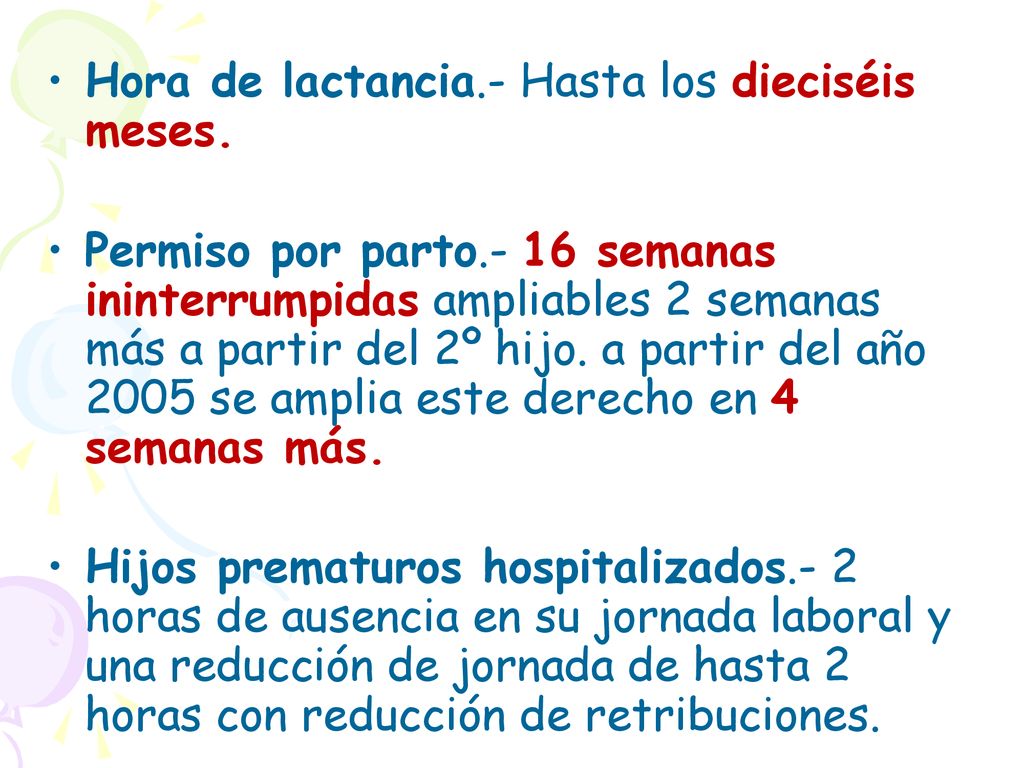 • Hora de lactancia.- Hasta los dieciséis meses.

• Permiso por parto.- 16 semanas ininterrumpidas ampliables 2 semanas más a partir del 2º hijo. a partir del año 2005 se amplia este derecho en 4 semanas más.

• Hijos prematuros hospitalizados.- 2 horas de ausencia en su jornada laboral y una reducción de jornada de hasta 2 horas con reducción de retribuciones.